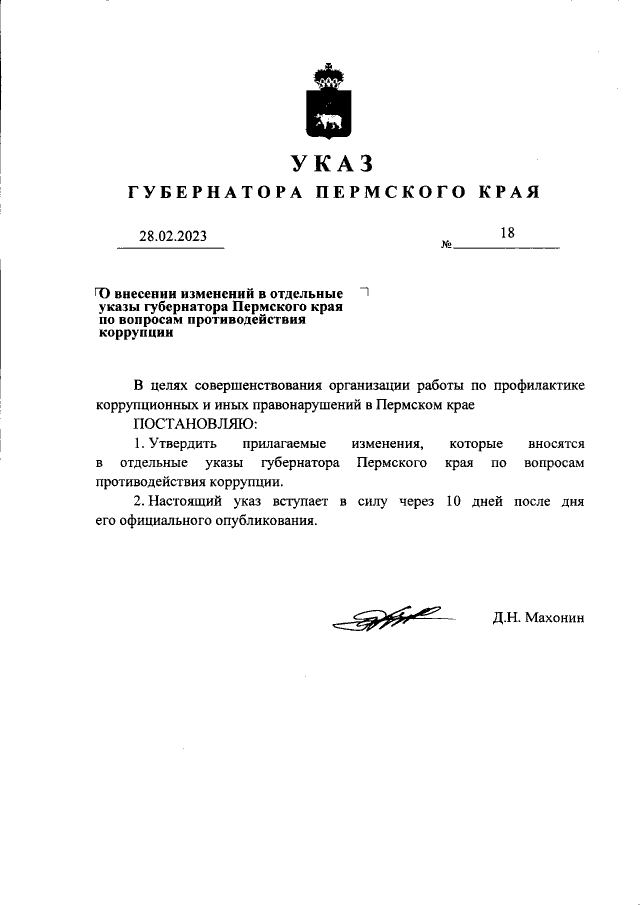 УКАЗ
ГУБЕРНАТОРА ПЕРМСКОГО КРАЯ

28.02.2023

№ 18

О внесении изменений в отдельные указы губернатора Пермского края по вопросам противодействия коррупции

В целях совершенствования организации работы по профилактике коррупционных и иных правонарушений в Пермском крае

ПОСТАНОВЛЯЮ:

1. Утвердить прилагаемые изменения, которые вносятся в отдельные указы губернатора Пермского края по вопросам противодействия коррупции.

2. Настоящий указ вступает в силу через 10 дней после дня его официального опубликования.

Д.Н. Махонин